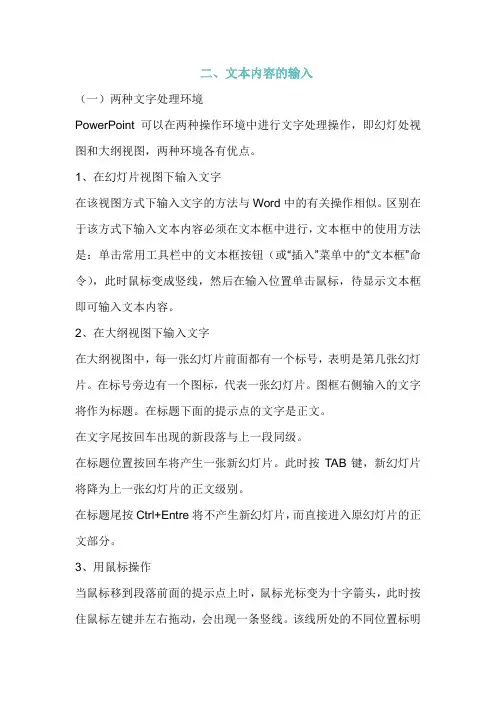 二、文本内容的输入

（一）两种文字处理环境

PowerPoint 可以在两种操作环境中进行文字处理操作，即幻灯处视图和大纲视图，两种环境各有优点。

1、在幻灯片视图下输入文字

在该视图方式下输入文字的方法与 Word 中的有关操作相似。区别在于该方式下输入文本内容必须在文本框中进行，文本框中的使用方法是：单击常用工具栏中的文本框按钮（或“插入”菜单中的“文本框”命令），此时鼠标变成竖线，然后在输入位置单击鼠标，待显示文本框即可输入文本内容。

2、在大纲视图下输入文字

在大纲视图中，每一张幻灯片前面都有一个标号，表明是第几张幻灯片。在标号旁边有一个图标，代表一张幻灯片。图框右侧输入的文字将作为标题。在标题下面的提示点的文字是正文。

在文字尾按回车出现的新段落与上一段同级。

在标题位置按回车将产生一张新幻灯片。此时按 TAB 键，新幻灯片将降为上一张幻灯片的正文级别。

在标题尾按 Ctrl+Entre 将不产生新幻灯片，而直接进入原幻灯片的正文部分。

3、用鼠标操作

当鼠标移到段落前面的提示点上时，鼠标光标变为十字箭头，此时按住鼠标左键并左右拖动，会出现一条竖线。该线所处的不同位置标明